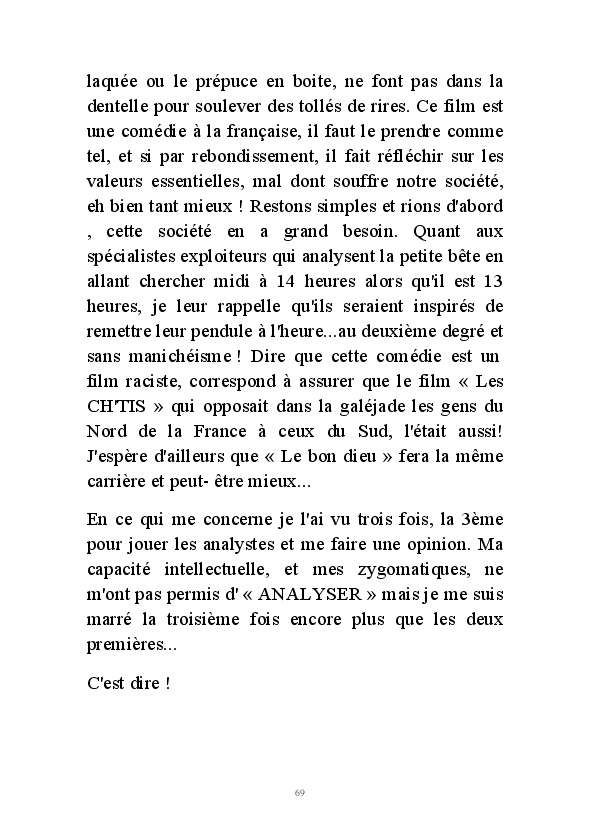 laquée ou le prépuce en boite, ne font pas dans la dentelle pour soulever des tollés de rires. Ce film est une comédie à la française, il faut le prendre comme tel, et si par rebondissement, il fait réfléchir sur les valeurs essentielles, mal dont souffre notre société, eh bien tant mieux ! Restons simples et rions d'abord , cette société en a grand besoin. Quant aux spécialistes exploiteurs qui analysent la petite bête en allant chercher midi à 14 heures alors qu'il est 13 heures, je leur rappelle qu'ils seraient inspirés de remettre leur pendule à l'heure...au deuxième degré et sans manichéisme ! Dire que cette comédie est un film raciste, correspond à assurer que le film « Les CH'TIS » qui opposait dans la galéjade les gens du Nord de la France à ceux du Sud, l'était aussi! J'espère d'ailleurs que « Le bon dieu » fera la même carrière et peut- être mieux...

En ce qui me concerne je l'ai vu trois fois, la 3ème pour jouer les analystes et me faire une opinion. Ma capacité intellectuelle, et mes zygomatiques, ne m'ont pas permis d' « ANALYSER » mais je me suis marré la troisième fois encore plus que les deux premières...

C'est dire !

69